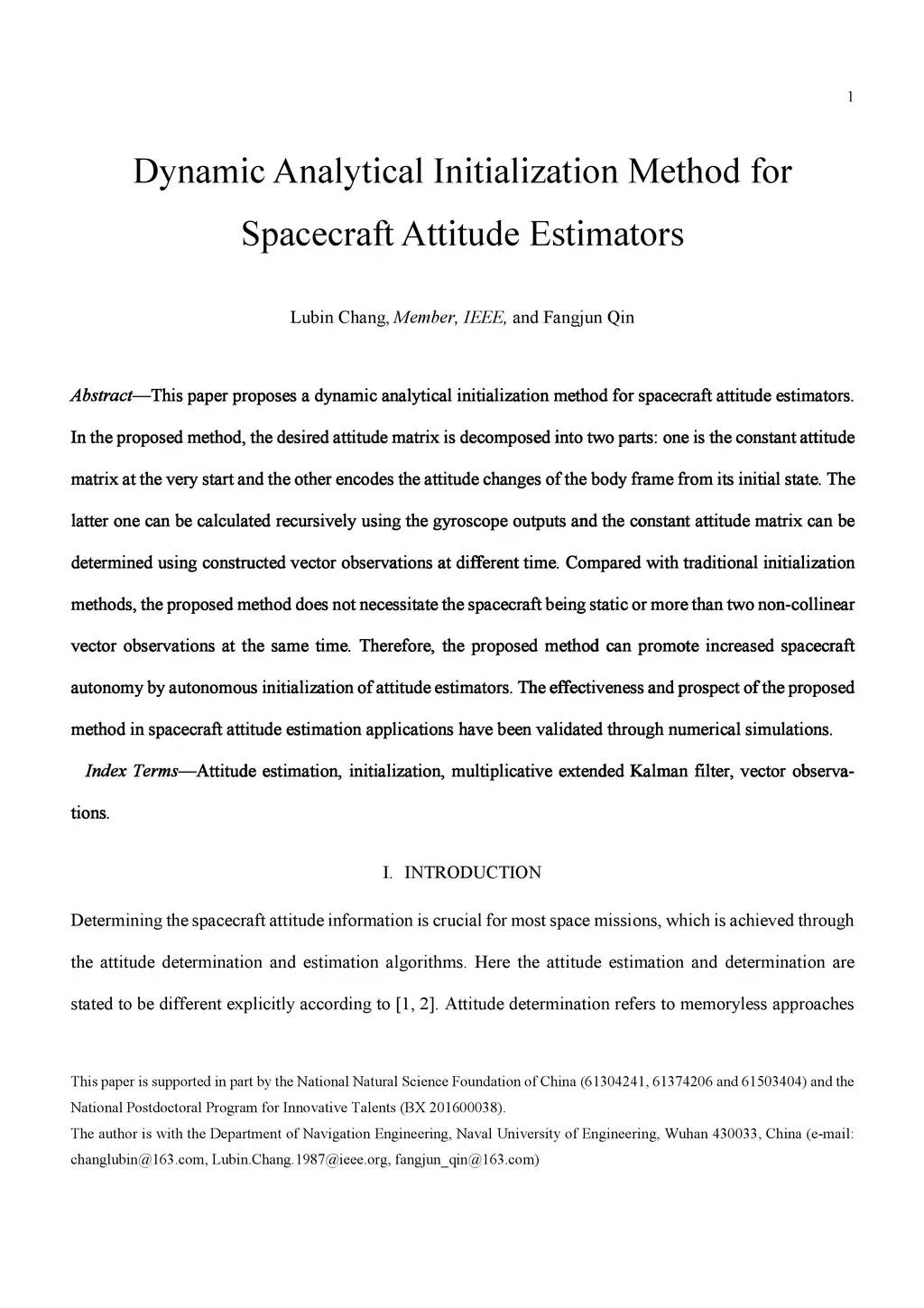 1

Dynamic Analytical Initialization Method for Spacecraft Attitude Estimators

Lubin Chang, Member, IEEE, and Fangjun Qin

Abstract—This paper proposes a dynamic analytical initialization method for spacecraft attitude estimators. In the proposed method, the desired attitude matrix is decomposed into two parts: one is the constant attitude matrix at the very start and the other encodes the attitude changes of the body frame from its initial state. The latter one can be calculated recursively using the gyroscope outputs and the constant attitude matrix can be determined using constructed vector observations at different time. Compared with traditional initialization methods, the proposed method does not necessitate the spacecraft being static or more than two non-collinear vector observations at the same time. Therefore, the proposed method can promote increased spacecraft autonomy by autonomous initialization of attitude estimators. The effectiveness and prospect of the proposed method in spacecraft attitude estimation applications have been validated through numerical simulations.

Index Terms—Attitude estimation, initialization, multiplicative extended Kalman filter, vector observations.

I. INTRODUCTION

Determining the spacecraft attitude information is crucial for most space missions, which is achieved through the attitude determination and estimation algorithms. Here the attitude estimation and determination are stated to be different explicitly according to [1, 2]. Attitude determination refers to memoryless approaches

This paper is supported in part by the National Natural Science Foundation of China (61304241, 61374206 and 61503404) and the National Postdoctoral Program for Innovative Talents (BX 201600038).
The author is with the Department of Navigation Engineering, Naval University of Engineering, Wuhan 430033, China (e-mail: changlubin@163.com, Lubin.Chang.1987@ieee.org, fangjun_qin@163.com)